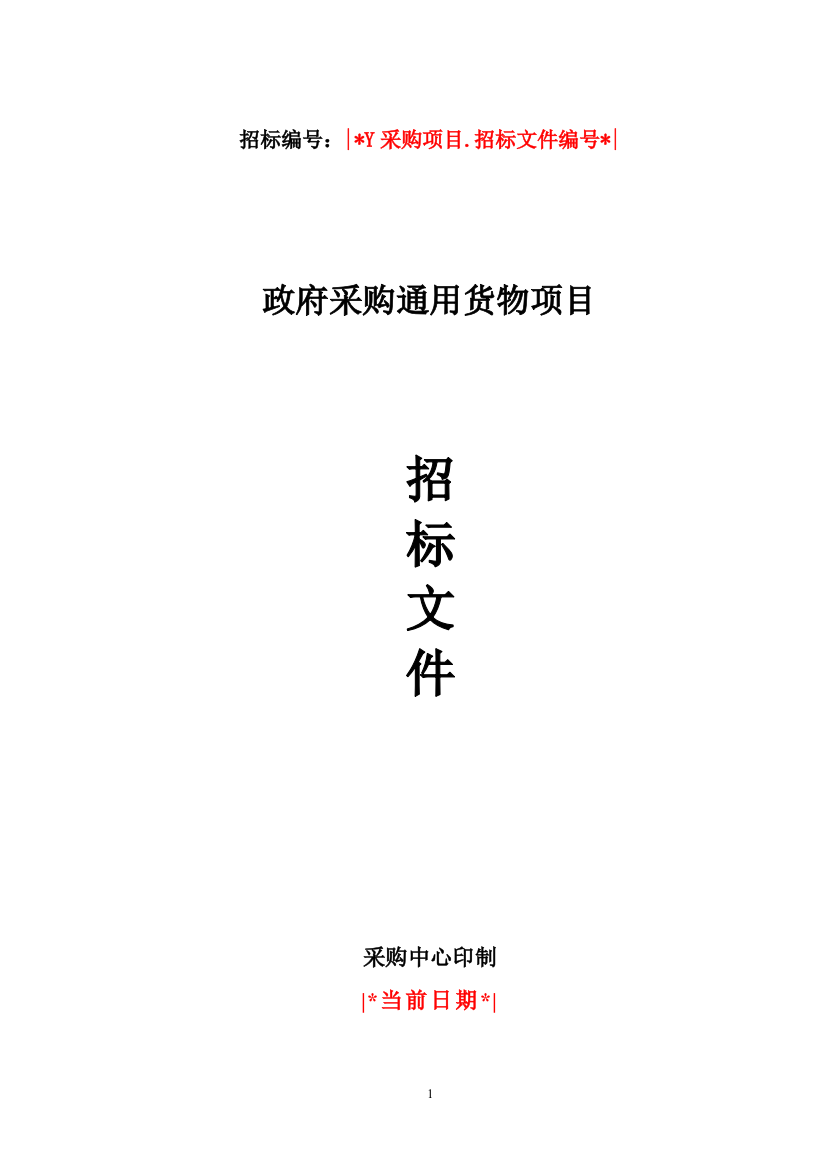 招标编号：|*Y 采购项目.招标文件编号*|

政府采购通用货物项目

招
标
文
件

采购中心印制

|*当前日期*|

1